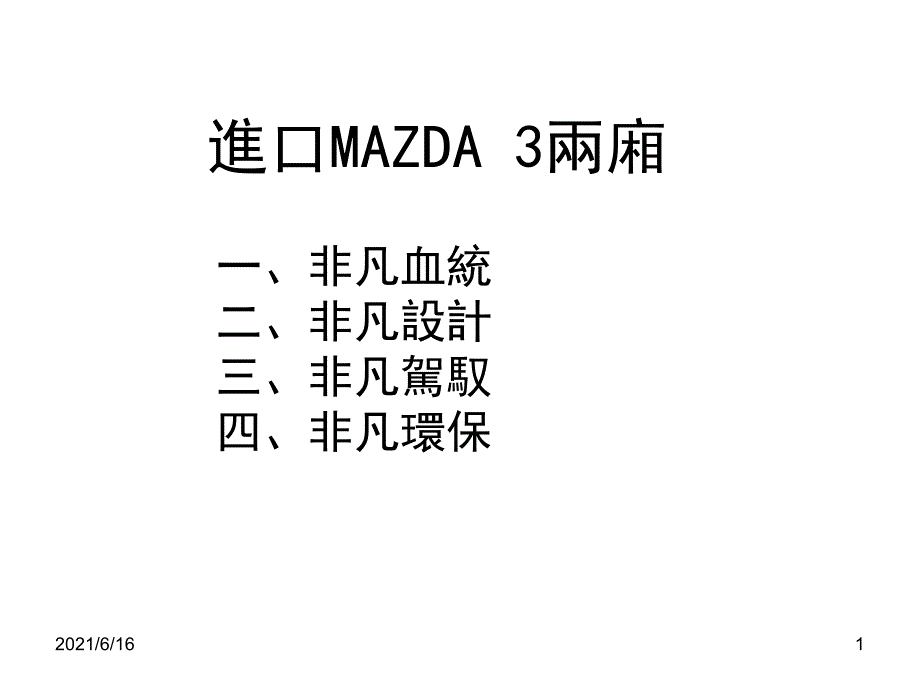 進口MAZDA 3兩廂

一、非凡血統
二、非凡設計
三、非凡駕馭
四、非凡環保

2021/6/16

1